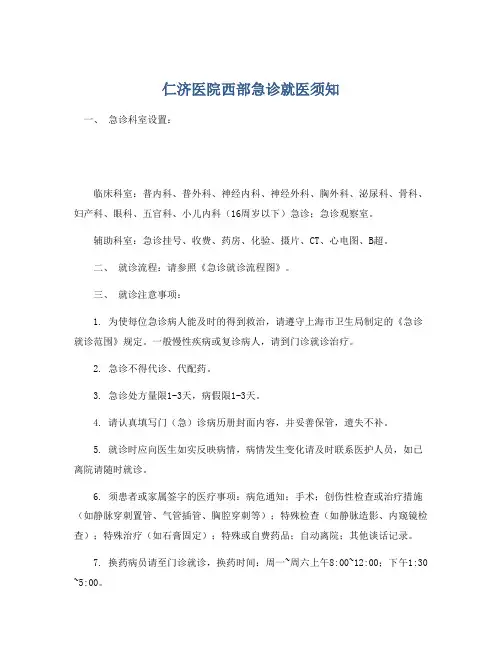 仁济医院西部急诊就医须知

一、 急诊科室设置：

临床科室：普内科、普外科、神经内科、神经外科、胸外科、泌尿科、骨科、妇产科、眼科、五官科、小儿内科（16周岁以下）急诊；急诊观察室。

辅助科室：急诊挂号、收费、药房、化验、摄片、CT、心电图、B超。

二、 就诊流程：请参照《急诊就诊流程图》。

三、 就诊注意事项：

1. 为使每位急诊病人能及时的得到救治，请遵守上海市卫生局制定的《急诊就诊范围》规定。一般慢性疾病或复诊病人，请到门诊就诊治疗。

2. 急诊不得代诊、代配药。

3. 急诊处方量限1-3天，病假限1-3天。

4. 请认真填写门（急）诊病历册封面内容，并妥善保管，遗失不补。

5. 就诊时应向医生如实反映病情，病情发生变化请及时联系医护人员，如已离院请随时就诊。

6. 须患者或家属签字的医疗事项：病危通知；手术；创伤性检查或治疗措施（如静脉穿刺置管、气管插管、胸腔穿刺等）；特殊检查（如静脉造影、内窥镜检查）；特殊治疗（如石膏固定）；特殊或自费药品；自动离院；其他谈话记录。

7. 换药病员请至门诊就诊，换药时间：周一~周六上午8:00~12:00；下午1:30~5:00。